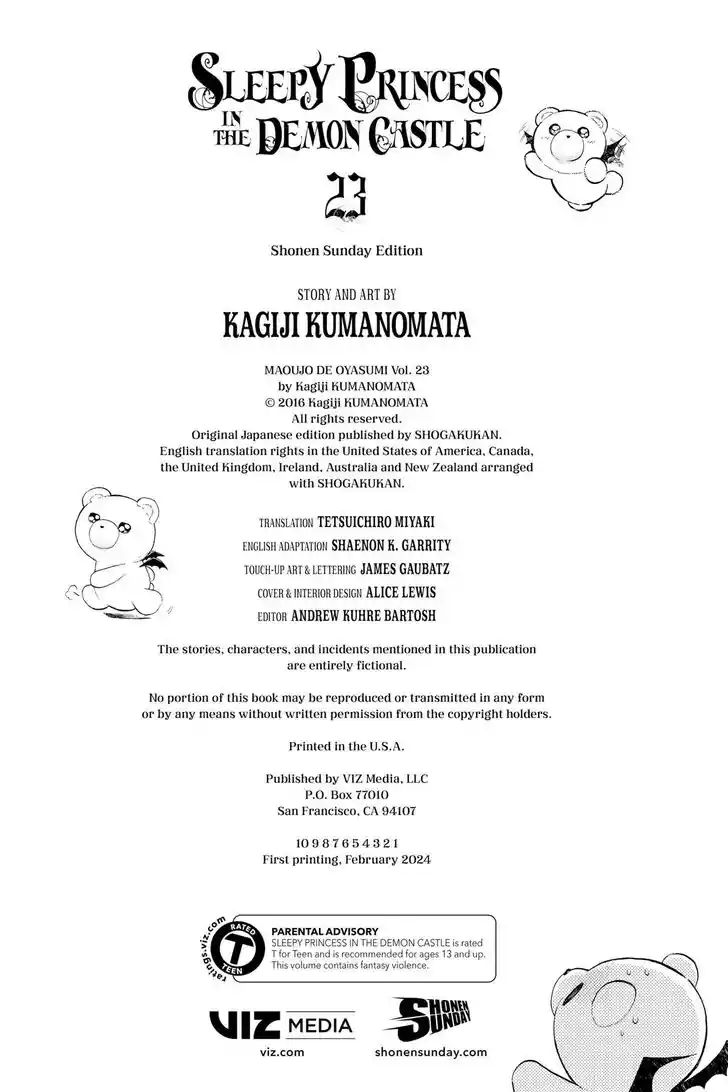 SLEEPY PRINCESS IN THE DEMON CASTLE

23

Shonen Sunday Edition

STORY AND ART BY
KAGIJI KUMANOMATA

MAOUJO DE OYASUMI Vol. 23
by Kagiji KUMANOMATA
© 2016 Kagiji KUMANOMATA
All rights reserved.
Original Japanese edition published by SHOGAKUKAN.
English translation rights in the United States of America, Canada, the United Kingdom, Ireland, Australia and New Zealand arranged with SHOGAKUKAN.

TRANSLATION TETSUICHIRO MIYAKI
ENGLISH ADAPTATION SHAENON K. GARRITY
TOUCH-UP ART & LETTERING JAMES GAUBATZ
COVER & INTERIOR DESIGN ALICE LEWIS
EDITOR ANDREW KUHRE BARTOSH

The stories, characters, and incidents mentioned in this publication are entirely fictional.

No portion of this book may be reproduced or transmitted in any form or by any means without written permission from the copyright holders.

Printed in the U.S.A.

Published by VIZ Media, LLC
P.O. Box 77010
San Francisco, CA 94107

10 9 8 7 6 5 4 3 2 1
First printing, February 2024

ratings.viz.com
RATED
T
TEEN

PARENTAL ADVISORY
SLEEPY PRINCESS IN THE DEMON CASTLE is rated T for Teen and is recommended for ages 13 and up. This volume contains fantasy violence.

VIZ MEDIA
viz.com

SHONEN SUNDAY
shonensunday.com